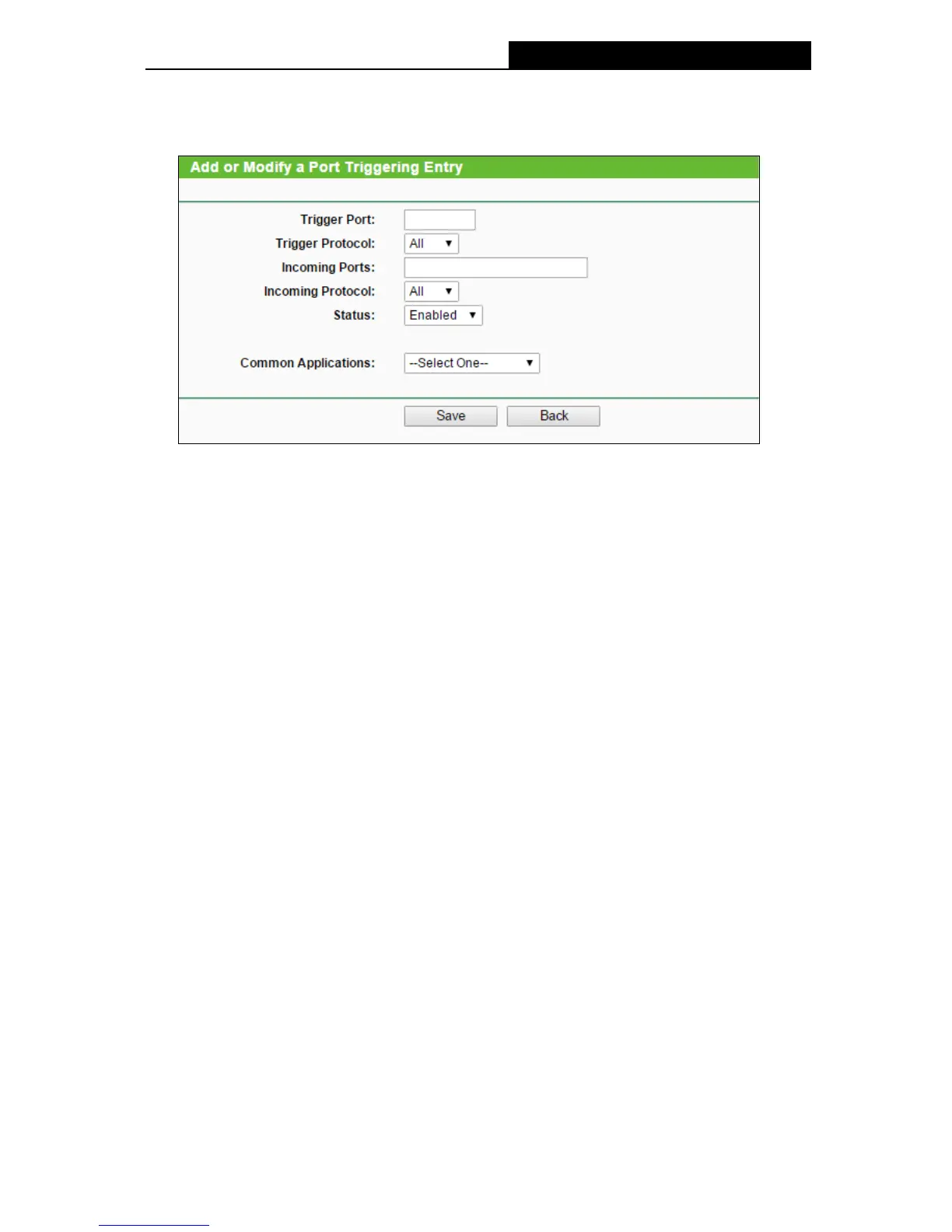 Add or Modify a Port Triggering Entry

Trigger Port:
Trigger Protocol: All
Incoming Ports:
Incoming Protocol: All
Status: Enabled

Common Applications: --Select One--

Save Back